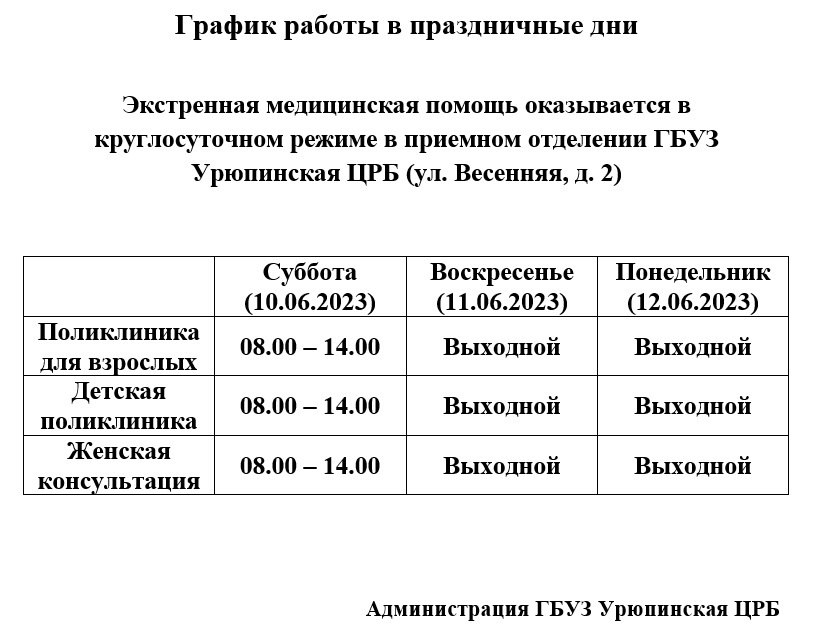 График работы в праздничные дни

Экстренная медицинская помощь оказывается в круглосуточном режиме в приемном отделении ГБУЗ Урюпинская ЦРБ (ул. Весенняя, д. 2)

| | Суббота (10.06.2023) | Воскресенье (11.06.2023) | Понедельник (12.06.2023) |
|---|---|---|---|
| Поликлиника для взрослых | 08.00 – 14.00 | Выходной | Выходной |
| Детская поликлиника | 08.00 – 14.00 | Выходной | Выходной |
| Женская консультация | 08.00 – 14.00 | Выходной | Выходной |

Администрация ГБУЗ Урюпинская ЦРБ